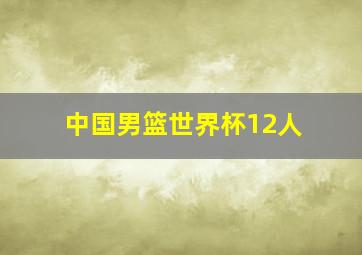 中国男篮世界杯12人